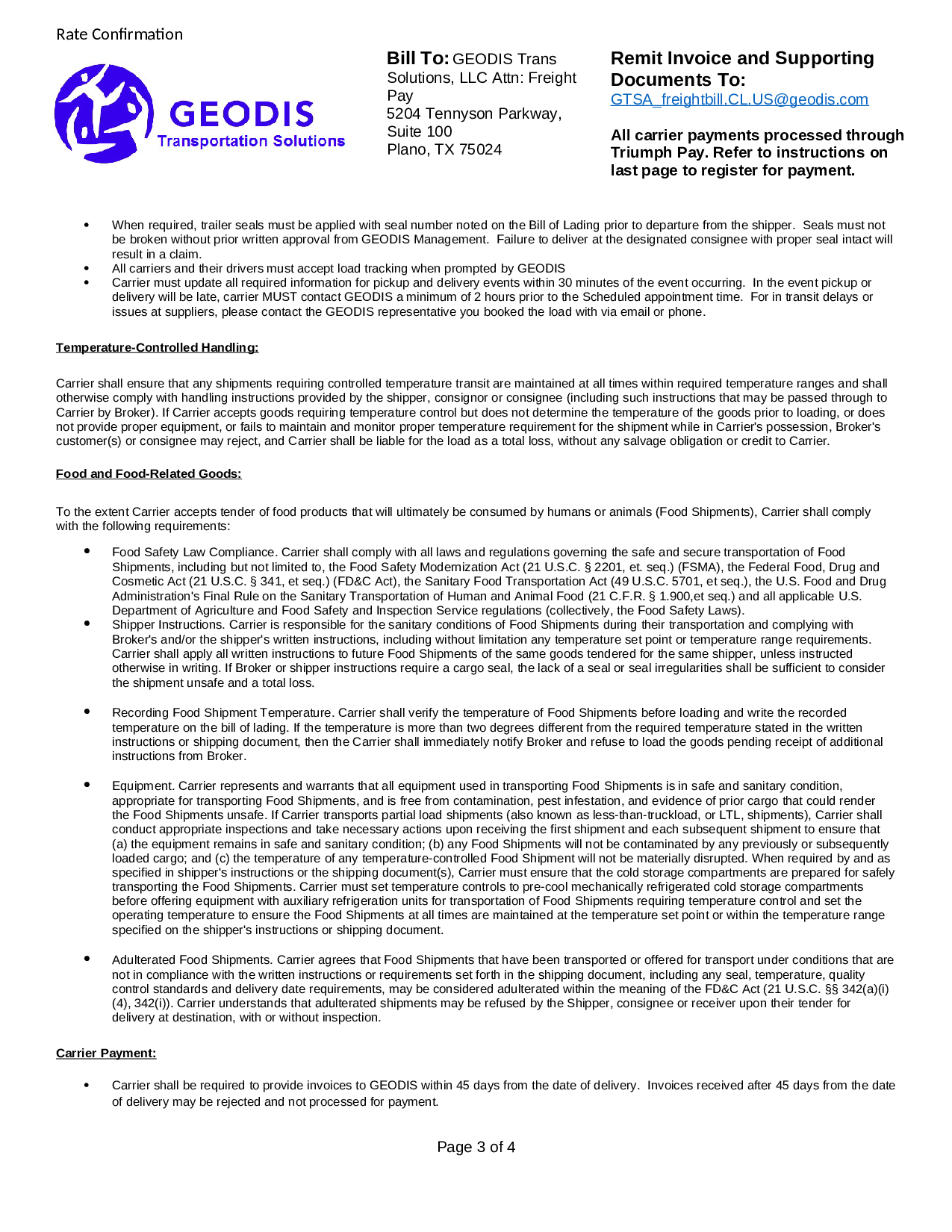 Rate Confirmation

GEODIS
Transportation Solutions

Bill To: GEODIS Trans Solutions, LLC Attn: Freight Pay
5204 Tennyson Parkway, Suite 100
Plano, TX 75024

Remit Invoice and Supporting Documents To:
GTSA_freightbill.CL.US@geodis.com

All carrier payments processed through Triumph Pay. Refer to instructions on last page to register for payment.

• When required, trailer seals must be applied with seal number noted on the Bill of Lading prior to departure from the shipper. Seals must not be broken without prior written approval from GEODIS Management. Failure to deliver at the designated consignee with proper seal intact will result in a claim.
• All carriers and their drivers must accept load tracking when prompted by GEODIS
• Carrier must update all required information for pickup and delivery events within 30 minutes of the event occurring. In the event pickup or delivery will be late, carrier MUST contact GEODIS a minimum of 2 hours prior to the Scheduled appointment time. For in transit delays or issues at suppliers, please contact the GEODIS representative you booked the load with via email or phone.

Temperature-Controlled Handling:

Carrier shall ensure that any shipments requiring controlled temperature transit are maintained at all times within required temperature ranges and shall otherwise comply with handling instructions provided by the shipper, consignor or consignee (including such instructions that may be passed through to Carrier by Broker). If Carrier accepts goods requiring temperature control but does not determine the temperature of the goods prior to loading, or does not provide proper equipment, or fails to maintain and monitor proper temperature requirement for the shipment while in Carrier's possession, Broker's customer(s) or consignee may reject, and Carrier shall be liable for the load as a total loss, without any salvage obligation or credit to Carrier.

Food and Food-Related Goods:

To the extent Carrier accepts tender of food products that will ultimately be consumed by humans or animals (Food Shipments), Carrier shall comply with the following requirements:

• Food Safety Law Compliance. Carrier shall comply with all laws and regulations governing the safe and secure transportation of Food Shipments, including but not limited to, the Food Safety Modernization Act (21 U.S.C. § 2201, et. seq.) (FSMA), the Federal Food, Drug and Cosmetic Act (21 U.S.C. § 341, et seq.) (FD&C Act), the Sanitary Food Transportation Act (49 U.S.C. 5701, et seq.), the U.S. Food and Drug Administration's Final Rule on the Sanitary Transportation of Human and Animal Food (21 C.F.R. § 1.900,et seq.) and all applicable U.S. Department of Agriculture and Food Safety and Inspection Service regulations (collectively, the Food Safety Laws).
• Shipper Instructions. Carrier is responsible for the sanitary conditions of Food Shipments during their transportation and complying with Broker's and/or the shipper's written instructions, including without limitation any temperature set point or temperature range requirements. Carrier shall apply all written instructions to future Food Shipments of the same goods tendered for the same shipper, unless instructed otherwise in writing. If Broker or shipper instructions require a cargo seal, the lack of a seal or seal irregularities shall be sufficient to consider the shipment unsafe and a total loss.

• Recording Food Shipment Temperature. Carrier shall verify the temperature of Food Shipments before loading and write the recorded temperature on the bill of lading. If the temperature is more than two degrees different from the required temperature stated in the written instructions or shipping document, then the Carrier shall immediately notify Broker and refuse to load the goods pending receipt of additional instructions from Broker.

• Equipment. Carrier represents and warrants that all equipment used in transporting Food Shipments is in safe and sanitary condition, appropriate for transporting Food Shipments, and is free from contamination, pest infestation, and evidence of prior cargo that could render the Food Shipments unsafe. If Carrier transports partial load shipments (also known as less-than-truckload, or LTL, shipments), Carrier shall conduct appropriate inspections and take necessary actions upon receiving the first shipment and each subsequent shipment to ensure that (a) the equipment remains in safe and sanitary condition; (b) any Food Shipments will not be contaminated by any previously or subsequently loaded cargo; and (c) the temperature of any temperature-controlled Food Shipment will not be materially disrupted. When required by and as specified in shipper's instructions or the shipping document(s), Carrier must ensure that the cold storage compartments are prepared for safely transporting the Food Shipments. Carrier must set temperature controls to pre-cool mechanically refrigerated cold storage compartments before offering equipment with auxiliary refrigeration units for transportation of Food Shipments requiring temperature control and set the operating temperature to ensure the Food Shipments at all times are maintained at the temperature set point or within the temperature range specified on the shipper's instructions or shipping document.

• Adulterated Food Shipments. Carrier agrees that Food Shipments that have been transported or offered for transport under conditions that are not in compliance with the written instructions or requirements set forth in the shipping document, including any seal, temperature, quality control standards and delivery date requirements, may be considered adulterated within the meaning of the FD&C Act (21 U.S.C. §§ 342(a)(i)(4), 342(i)). Carrier understands that adulterated shipments may be refused by the Shipper, consignee or receiver upon their tender for delivery at destination, with or without inspection.

Carrier Payment:

• Carrier shall be required to provide invoices to GEODIS within 45 days from the date of delivery. Invoices received after 45 days from the date of delivery may be rejected and not processed for payment.

Page 3 of 4